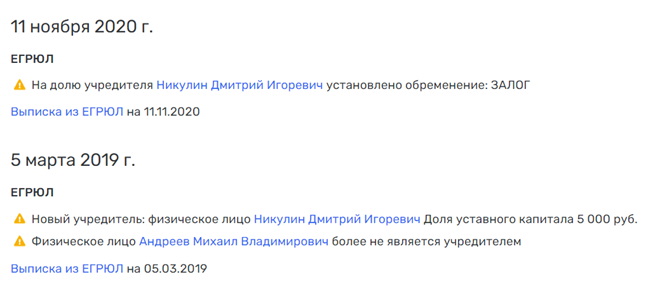 11 ноября 2020 г.

ЕГРЮЛ

На долю учредителя Никулин Дмитрий Игоревич установлено обременение: ЗАЛОГ

Выписка из ЕГРЮЛ на 11.11.2020

5 марта 2019 г.

ЕГРЮЛ

Новый учредитель: физическое лицо Никулин Дмитрий Игоревич Доля уставного капитала 5 000 руб.

Физическое лицо Андреев Михаил Владимирович более не является учредителем

Выписка из ЕГРЮЛ на 05.03.2019